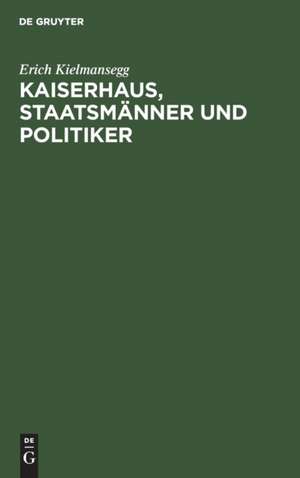 DE GRUYTER

Erich Kielmansegg

KAISERHAUS, STAATSMÄNNER UND POLITIKER

DE
G